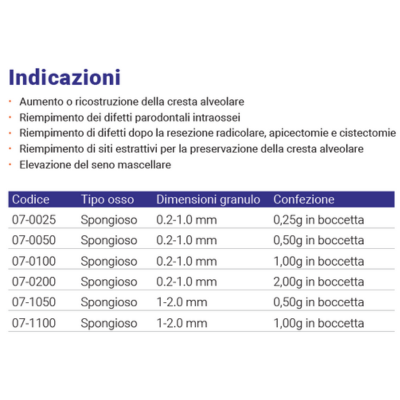 Indicazioni

· Aumento o ricostruzione della cresta alveolare
· Riempimento dei difetti parodontali intraossei
· Riempimento di difetti dopo la resezione radicolare, apicectomie e cistectomie
· Riempimento di siti estrattivi per la preservazione della cresta alveolare
· Elevazione del seno mascellare

| Codice | Tipo osso | Dimensioni granulo | Confezione |
|---|---|---|---|
| 07-0025 | Spongioso | 0.2-1.0 mm | 0,25g in boccetta |
| 07-0050 | Spongioso | 0.2-1.0 mm | 0,50g in boccetta |
| 07-0100 | Spongioso | 0.2-1.0 mm | 1,00g in boccetta |
| 07-0200 | Spongioso | 0.2-1.0 mm | 2,00g in boccetta |
| 07-1050 | Spongioso | 1-2.0 mm | 0,50g in boccetta |
| 07-1100 | Spongioso | 1-2.0 mm | 1,00g in boccetta |